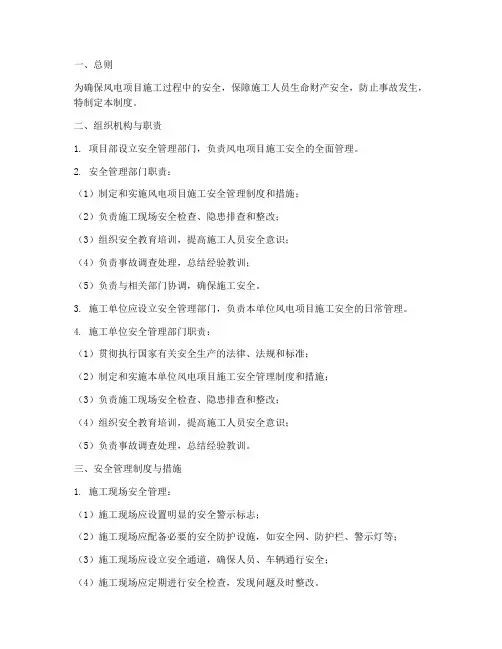 一、总则

为确保风电项目施工过程中的安全，保障施工人员生命财产安全，防止事故发生，特制定本制度。

二、组织机构与职责

1. 项目部设立安全管理部门，负责风电项目施工安全的全面管理。

2. 安全管理部门职责：

（1）制定和实施风电项目施工安全管理制度和措施；

（2）负责施工现场安全检查、隐患排查和整改；

（3）组织安全教育培训，提高施工人员安全意识；

（4）负责事故调查处理，总结经验教训；

（5）负责与相关部门协调，确保施工安全。

3. 施工单位应设立安全管理部门，负责本单位风电项目施工安全的日常管理。

4. 施工单位安全管理部门职责：

（1）贯彻执行国家有关安全生产的法律、法规和标准；

（2）制定和实施本单位风电项目施工安全管理制度和措施；

（3）负责施工现场安全检查、隐患排查和整改；

（4）组织安全教育培训，提高施工人员安全意识；

（5）负责事故调查处理，总结经验教训。

三、安全管理制度与措施

1. 施工现场安全管理：

（1）施工现场应设置明显的安全警示标志；

（2）施工现场应配备必要的安全防护设施，如安全网、防护栏、警示灯等；

（3）施工现场应设立安全通道，确保人员、车辆通行安全；

（4）施工现场应定期进行安全检查，发现问题及时整改。